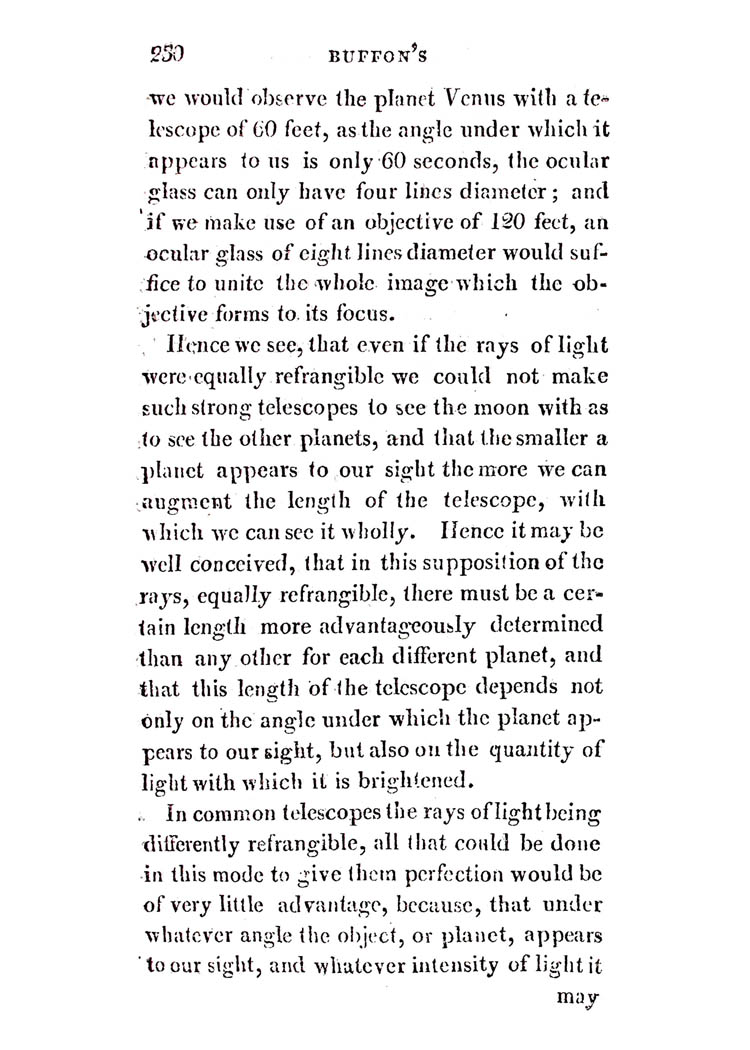 250 BUFFON'S

we would observe the planet Venus with a telescope of 60 feet, as the angle under which it appears to us is only 60 seconds, the ocular glass can only have four lines diameter; and if we make use of an objective of 120 feet, an ocular glass of eight lines diameter would suffice to unite the whole image which the objective forms to its focus.

Hence we see, that even if the rays of light were equally refrangible we could not make such strong telescopes to see the moon with as to see the other planets, and that the smaller a planet appears to our sight the more we can augment the length of the telescope, with which we can see it wholly. Hence it may be well conceived, that in this supposition of the rays, equally refrangible, there must be a certain length more advantageously determined than any other for each different planet, and that this length of the telescope depends not only on the angle under which the planet appears to our sight, but also on the quantity of light with which it is brightened.

In common telescopes the rays of light being differently refrangible, all that could be done in this mode to give them perfection would be of very little advantage, because, that under whatever angle the object, or planet, appears to our sight, and whatever intensity of light it

may